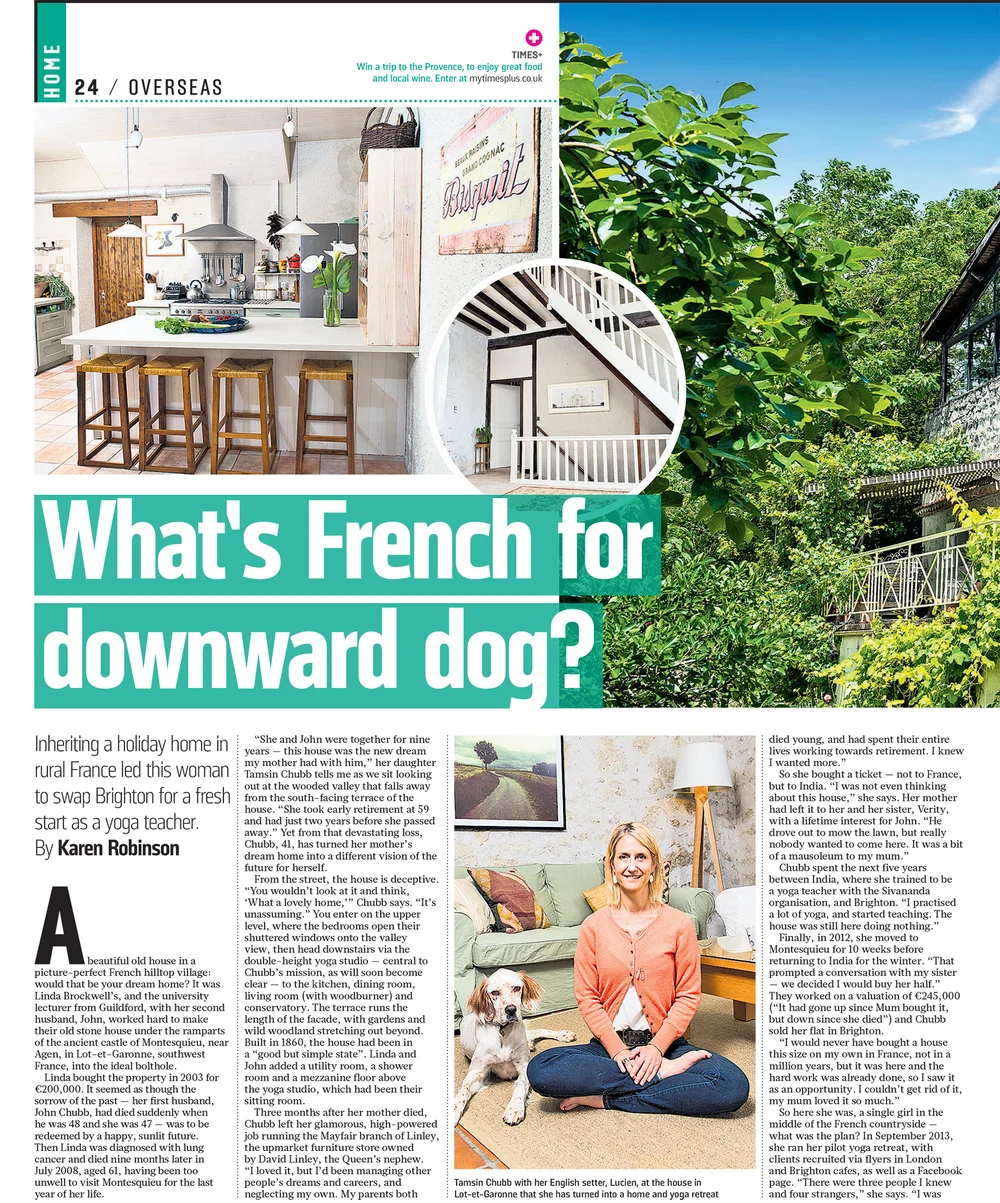 HOME

24 / OVERSEAS

TIMES+
Win a trip to the Provence, to enjoy great food and local wine. Enter at mytimesplus.co.uk

BEAUX RAISINS
GRAND COGNAC
Bisquit

What's French for downward dog?

Inheriting a holiday home in rural France led this woman to swap Brighton for a fresh start as a yoga teacher.
By Karen Robinson

A beautiful old house in a picture-perfect French hilltop village: would that be your dream home? It was Linda Brockwell's, and the university lecturer from Guildford, with her second husband, John, worked hard to make their old stone house under the ramparts of the ancient castle of Montesquieu, near Agen, in Lot-et-Garonne, southwest France, into the ideal bolthole.

Linda bought the property in 2003 for €200,000. It seemed as though the sorrow of the past — her first husband, John Chubb, had died suddenly when he was 48 and she was 47 — was to be redeemed by a happy, sunlit future. Then Linda was diagnosed with lung cancer and died nine months later in July 2008, aged 61, having been too unwell to visit Montesquieu for the last year of her life.

"She and John were together for nine years — this house was the new dream my mother had with him," her daughter Tamsin Chubb tells me as we sit looking out at the wooded valley that falls away from the south-facing terrace of the house. "She took early retirement at 59 and had just two years before she passed away." Yet from that devastating loss, Chubb, 41, has turned her mother's dream home into a different vision of the future for herself.

From the street, the house is deceptive. "You wouldn't look at it and think, 'What a lovely home,'" Chubb says. "It's unassuming." You enter on the upper level, where the bedrooms open their shuttered windows onto the valley view, then head downstairs via the double-height yoga studio — central to Chubb's mission, as will soon become clear — to the kitchen, dining room, living room (with woodburner) and conservatory. The terrace runs the length of the facade, with gardens and wild woodland stretching out beyond. Built in 1860, the house had been in a "good but simple state". Linda and John added a utility room, a shower room and a mezzanine floor above the yoga studio, which had been their sitting room.

Three months after her mother died, Chubb left her glamorous, high-powered job running the Mayfair branch of Linley, the upmarket furniture store owned by David Linley, the Queen's nephew. "I loved it, but I'd been managing other people's dreams and careers, and neglecting my own. My parents both

Tamsin Chubb with her English setter, Lucien, at the house in Lot-et-Garonne that she has turned into a home and yoga retreat

died young, and had spent their entire lives working towards retirement. I knew I wanted more."

So she bought a ticket — not to France, but to India. "I was not even thinking about this house," she says. Her mother had left it to her and her sister, Verity, with a lifetime interest for John. "He drove out to mow the lawn, but really nobody wanted to come here. It was a bit of a mausoleum to my mum."

Chubb spent the next five years between India, where she trained to be a yoga teacher with the Sivananda organisation, and Brighton. "I practised a lot of yoga, and started teaching. The house was still here doing nothing."

Finally, in 2012, she moved to Montesquieu for 10 weeks before returning to India for the winter. "That prompted a conversation with my sister — we decided I would buy her half." They worked on a valuation of €245,000 ("It had gone up since Mum bought it, but down since she died") and Chubb sold her flat in Brighton.

"I would never have bought a house this size on my own in France, not in a million years, but it was here and the hard work was already done, so I saw it as an opportunity. I couldn't get rid of it, my mum loved it so much."

So here she was, a single girl in the middle of the French countryside — what was the plan? In September 2013, she ran her pilot yoga retreat, with clients recruited via flyers in London and Brighton cafes, as well as a Facebook page. "There were three people I knew and four strangers," she says. "I was